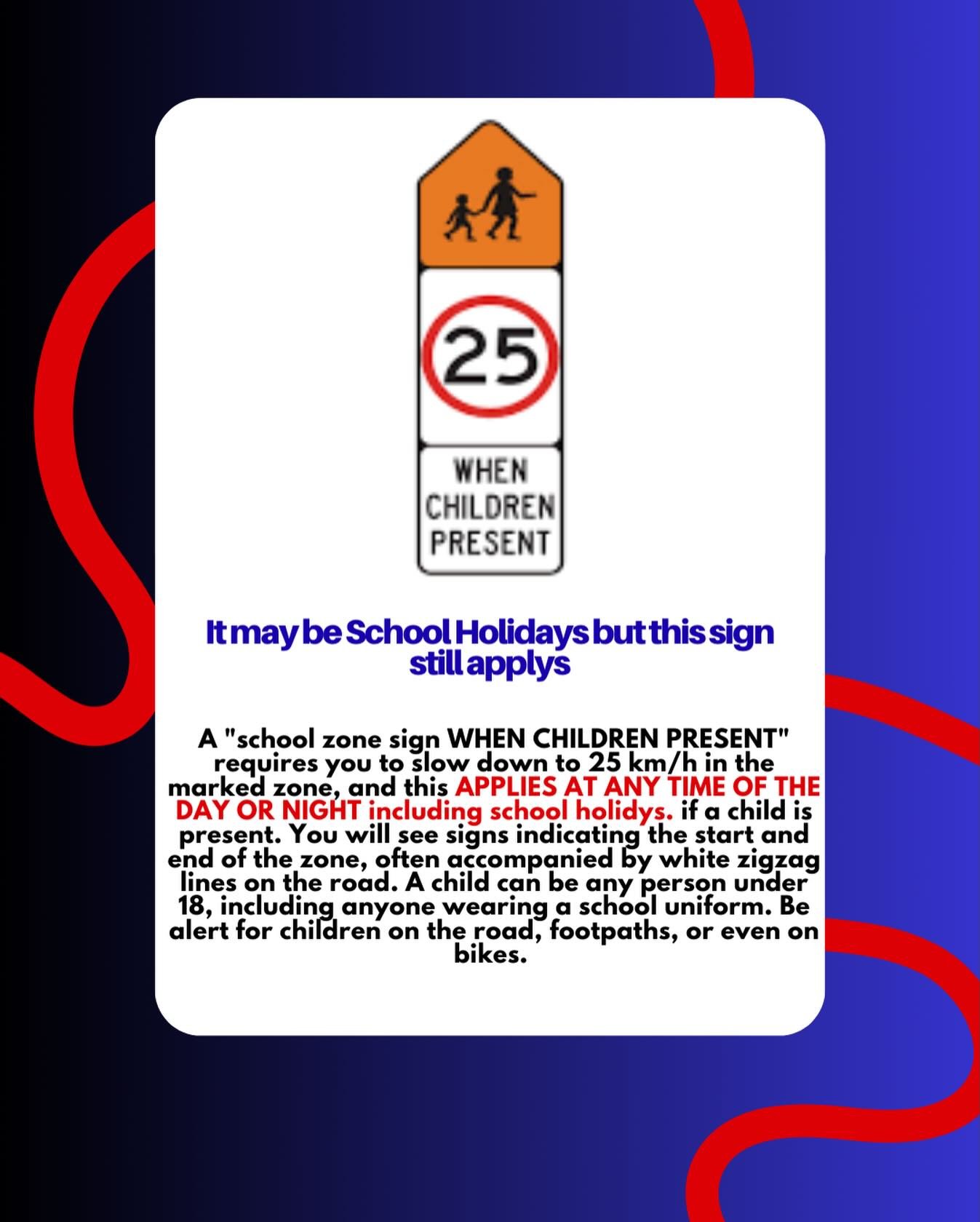 25

WHEN CHILDREN PRESENT

It may be School Holidays but this sign still applys

A "school zone sign WHEN CHILDREN PRESENT" requires you to slow down to 25 km/h in the marked zone, and this APPLIES AT ANY TIME OF THE DAY OR NIGHT including school holidys. if a child is present. You will see signs indicating the start and end of the zone, often accompanied by white zigzag lines on the road. A child can be any person under 18, including anyone wearing a school uniform. Be alert for children on the road, footpaths, or even on bikes.